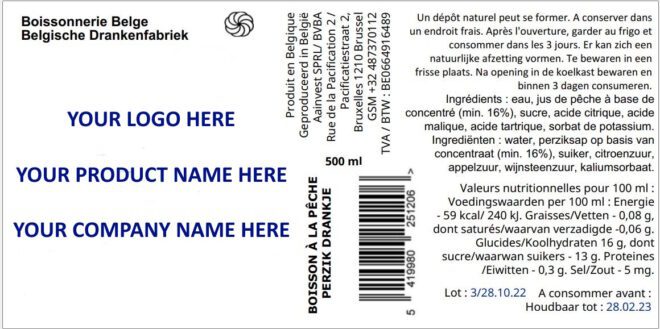 Boissonnerie Belge
Belgische Drankenfabriek

YOUR LOGO HERE

YOUR PRODUCT NAME HERE

YOUR COMPANY NAME HERE

Produit en Belgique
Geproduceerd in België
Aainvest SPRL/ BVBA
Rue de la Pacification 2 /
Pacificatiestraat 2,
Bruxelles 1210 Brussel
GSM +32 487370112
TVA / BTW : BE0664916489

500 ml

BOISSON À LA PÊCHE
PERZIK DRANKJE

5 419980 251206 >

Un dépôt naturel peut se former. A conserver dans un endroit frais. Après l'ouverture, garder au frigo et consommer dans les 3 jours. Er kan zich een natuurlijke afzetting vormen. Te bewaren in een frisse plaats. Na opening in de koelkast bewaren en binnen 3 dagen consumeren.

Ingrédients : eau, jus de pêche à base de concentré (min. 16%), sucre, acide citrique, acide malique, acide tartrique, sorbat de potassium.

Ingrediënten : water, perziksap op basis van concentraat (min. 16%), suiker, citroenzuur, appelzuur, wijnsteenzuur, kaliumsorbaat.

Valeurs nutritionnelles pour 100 ml : Voedingswaarden per 100 ml : Energie - 59 kcal/ 240 kJ. Graisses/Vetten - 0,08 g, dont saturés/waarvan verzadigde -0,06 g. Glucides/Koolhydraten 16 g, dont sucre/waarwan suikers - 13 g. Proteines /Eiwitten - 0,3 g. Sel/Zout - 5 mg.

Lot : 3/28.10.22 A consommer avant : Houdbaar tot : 28.02.23